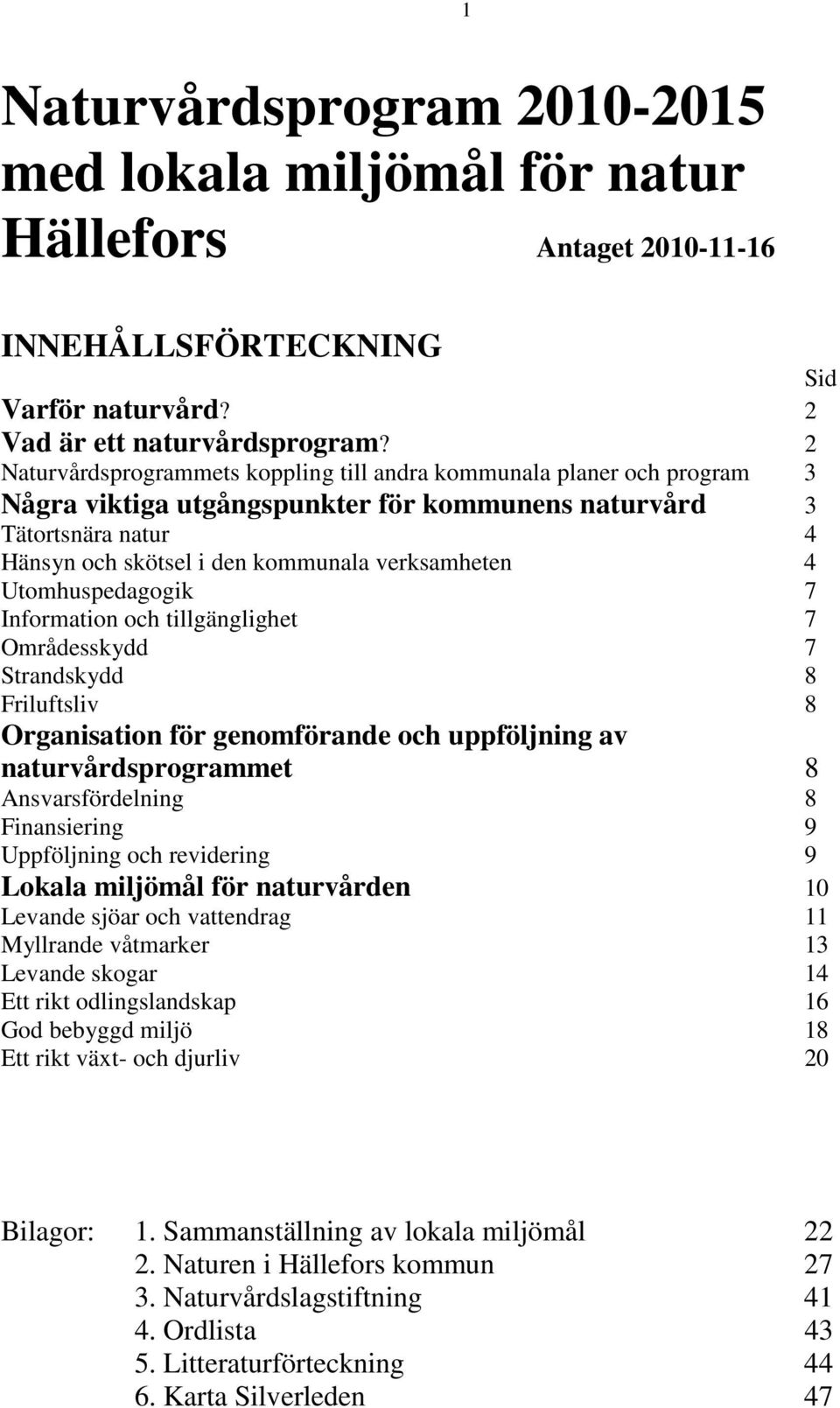 1

Naturvårdsprogram 2010-2015 med lokala miljömål för natur Hällefors

Antaget 2010-11-16

INNEHÅLLSFÖRTECKNING

Sid

Varför naturvård? 2
Vad är ett naturvårdsprogram? 2
Naturvårdsprogrammets koppling till andra kommunala planer och program 3
Några viktiga utgångspunkter för kommunens naturvård 3
Tätortsnära natur 4
Hänsyn och skötsel i den kommunala verksamheten 4
Utomhuspedagogik 7
Information och tillgänglighet 7
Områdesskydd 7
Strandskydd 8
Friluftsliv 8
Organisation för genomförande och uppföljning av naturvårdsprogrammet 8
Ansvarsfördelning 8
Finansiering 9
Uppföljning och revidering 9
Lokala miljömål för naturvården 10
Levande sjöar och vattendrag 11
Myllrande våtmarker 13
Levande skogar 14
Ett rikt odlingslandskap 16
God bebyggd miljö 18
Ett rikt växt- och djurliv 20

Bilagor: 1. Sammanställning av lokala miljömål 22
2. Naturen i Hällefors kommun 27
3. Naturvårdslagstiftning 41
4. Ordlista 43
5. Litteraturförteckning 44
6. Karta Silverleden 47